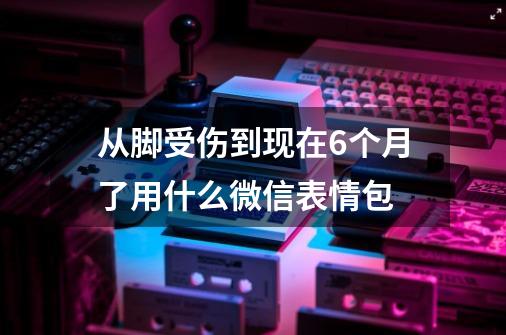 从脚受伤到现在6个月了用什么微信表情包